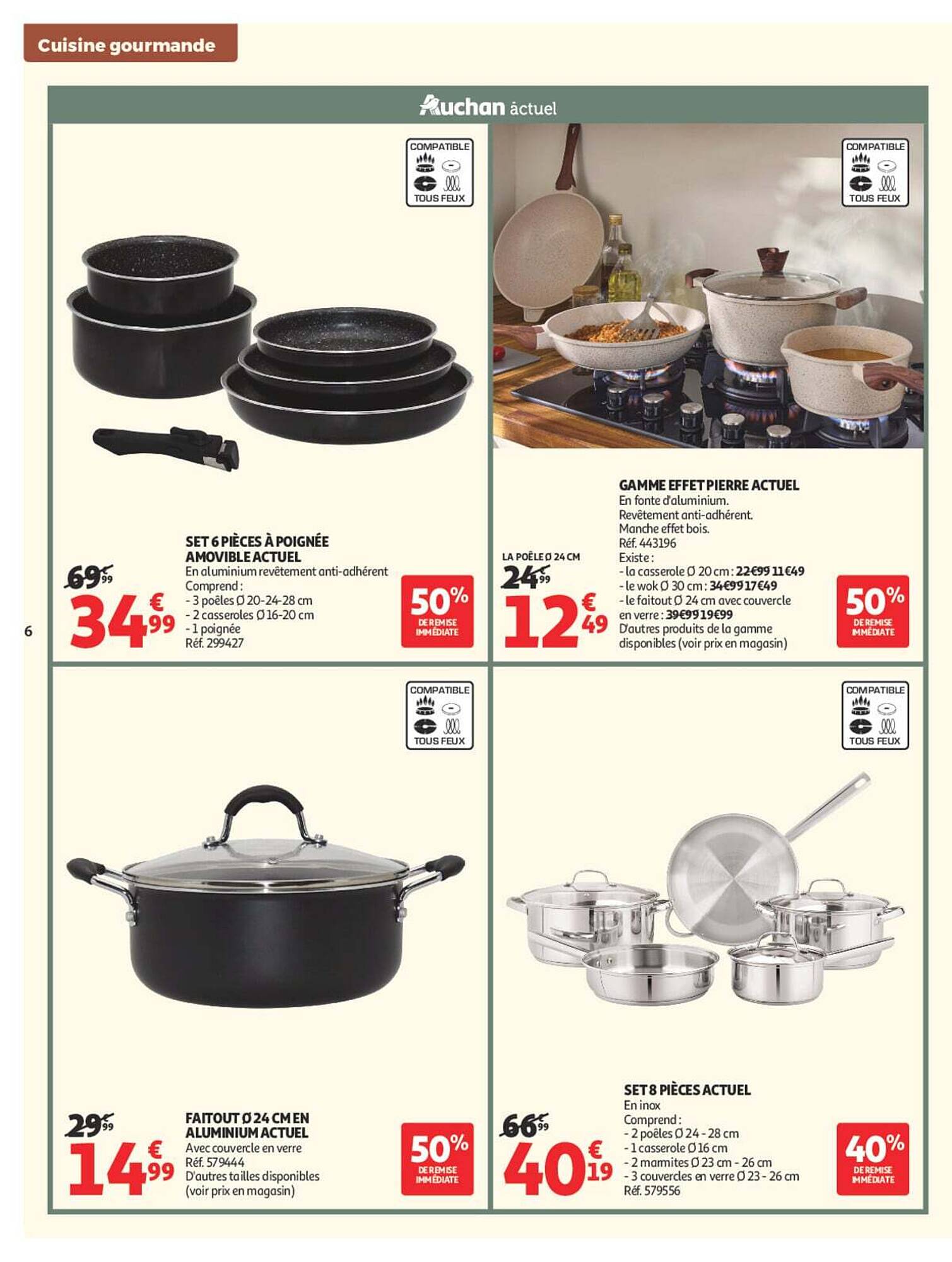 Cuisine gourmande

Auchan actuel

COMPATIBLE
TOUS FEUX

SET 6 PIÈCES À POIGNÉE AMOVIBLE ACTUEL
En aluminium revêtement anti-adhérent
Comprend :
- 3 poêles Ø 20-24-28 cm
- 2 casseroles Ø 16-20 cm
- 1 poignée
Réf. 299427

69€99
34€99

50% DE REMISE IMMÉDIATE

6

COMPATIBLE
TOUS FEUX

GAMME EFFET PIERRE ACTUEL
En fonte d'aluminium.
Revêtement anti-adhérent.
Manche effet bois.
Réf. 443196
Existe :
- la casserole Ø 20 cm : 22€99 11€49
- le wok Ø 30 cm : 34€99 17€49
- le faitout Ø 24 cm avec couvercle en verre : 39€99 19€99
D'autres produits de la gamme disponibles (voir prix en magasin)

LA POÊLE Ø 24 CM
24€99
12€49

50% DE REMISE IMMÉDIATE

COMPATIBLE
TOUS FEUX

FAITOUT Ø 24 CM EN ALUMINIUM ACTUEL
Avec couvercle en verre
Réf. 579444
D'autres tailles disponibles (voir prix en magasin)

29€99
14€99

50% DE REMISE IMMÉDIATE

COMPATIBLE
TOUS FEUX

SET 8 PIÈCES ACTUEL
En inox
Comprend :
- 2 poêles Ø 24 - 28 cm
- 1 casserole Ø 16 cm
- 2 marmites Ø 23 cm - 26 cm
- 3 couvercles en verre Ø 23 - 26 cm
Réf. 579556

66€99
40€19

40% DE REMISE IMMÉDIATE